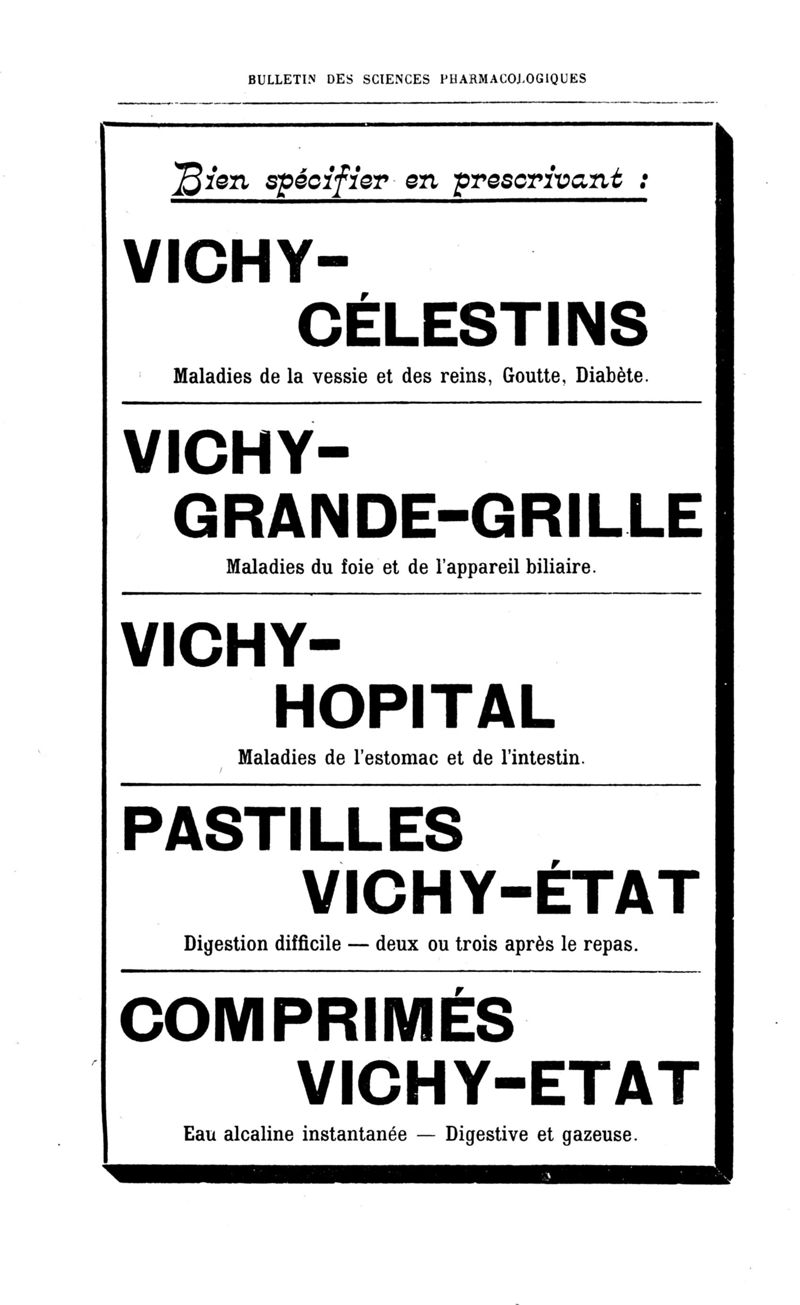 BULLETIN DES SCIENCES PHARMACOLOGIQUES

Bien spécifier en prescrivant :

VICHY-
CÉLESTINS

Maladies de la vessie et des reins, Goutte, Diabète.

VICHY-
GRANDE-GRILLE

Maladies du foie et de l'appareil biliaire.

VICHY-
HOPITAL

Maladies de l'estomac et de l'intestin.

PASTILLES
VICHY-ÉTAT

Digestion difficile — deux ou trois après le repas.

COMPRIMÉS
VICHY-ETAT

Eau alcaline instantanée — Digestive et gazeuse.